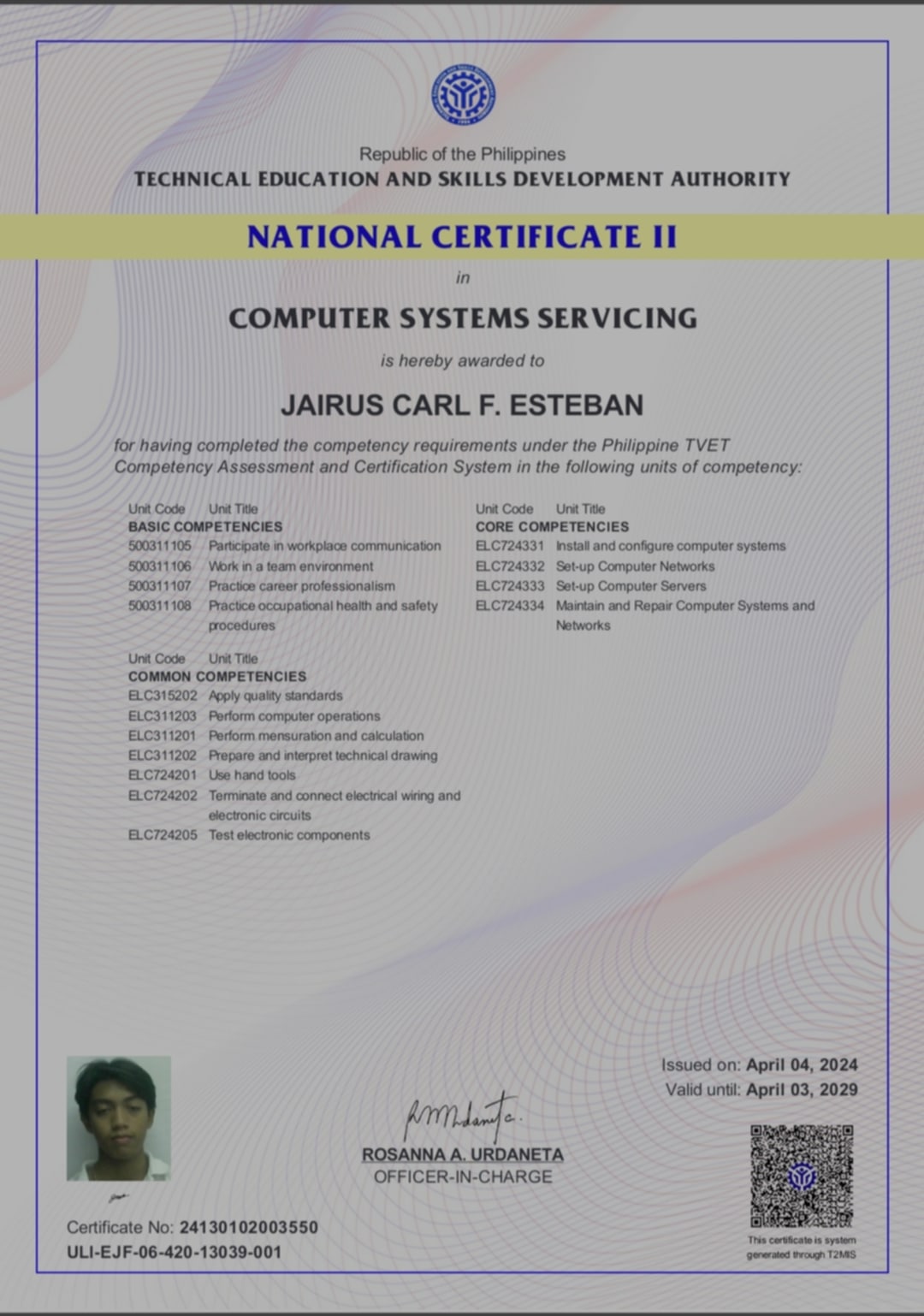 Republic of the Philippines
TECHNICAL EDUCATION AND SKILLS DEVELOPMENT AUTHORITY

NATIONAL CERTIFICATE II

in

COMPUTER SYSTEMS SERVICING

is hereby awarded to

JAIRUS CARL F. ESTEBAN

for having completed the competency requirements under the Philippine TVET Competency Assessment and Certification System in the following units of competency:

Unit Code Unit Title
BASIC COMPETENCIES
500311105 Participate in workplace communication
500311106 Work in a team environment
500311107 Practice career professionalism
500311108 Practice occupational health and safety procedures

Unit Code Unit Title
COMMON COMPETENCIES
ELC315202 Apply quality standards
ELC311203 Perform computer operations
ELC311201 Perform mensuration and calculation
ELC311202 Prepare and interpret technical drawing
ELC724201 Use hand tools
ELC724202 Terminate and connect electrical wiring and electronic circuits
ELC724205 Test electronic components

Unit Code Unit Title
CORE COMPETENCIES
ELC724331 Install and configure computer systems
ELC724332 Set-up Computer Networks
ELC724333 Set-up Computer Servers
ELC724334 Maintain and Repair Computer Systems and Networks

Issued on: April 04, 2024
Valid until: April 03, 2029

ROSANNA A. URDANETA
OFFICER-IN-CHARGE

Certificate No: 24130102003550
ULI-EJF-06-420-13039-001

This certificate is system generated through T2MIS